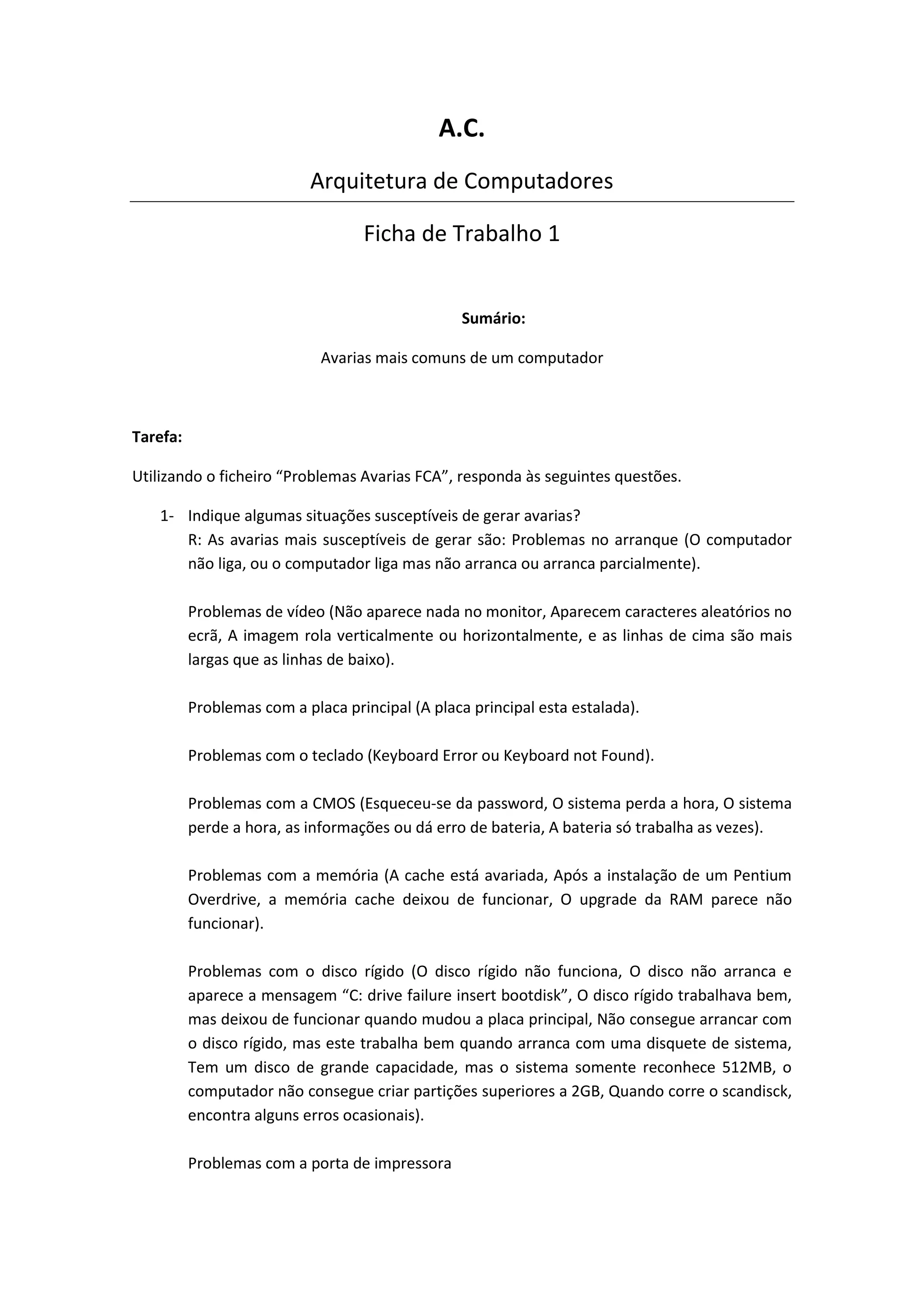 A.C.

Arquitetura de Computadores

Ficha de Trabalho 1

Sumário:

Avarias mais comuns de um computador

Tarefa:

Utilizando o ficheiro “Problemas Avarias FCA”, responda às seguintes questões.

1- Indique algumas situações susceptíveis de gerar avarias?
R: As avarias mais susceptíveis de gerar são: Problemas no arranque (O computador não liga, ou o computador liga mas não arranca ou arranca parcialmente).

Problemas de vídeo (Não aparece nada no monitor, Aparecem caracteres aleatórios no ecrã, A imagem rola verticalmente ou horizontalmente, e as linhas de cima são mais largas que as linhas de baixo).

Problemas com a placa principal (A placa principal esta estalada).

Problemas com o teclado (Keyboard Error ou Keyboard not Found).

Problemas com a CMOS (Esqueceu-se da password, O sistema perda a hora, O sistema perde a hora, as informações ou dá erro de bateria, A bateria só trabalha as vezes).

Problemas com a memória (A cache está avariada, Após a instalação de um Pentium Overdrive, a memória cache deixou de funcionar, O upgrade da RAM parece não funcionar).

Problemas com o disco rígido (O disco rígido não funciona, O disco não arranca e aparece a mensagem “C: drive failure insert bootdisk”, O disco rígido trabalhava bem, mas deixou de funcionar quando mudou a placa principal, Não consegue arrancar com o disco rígido, mas este trabalha bem quando arranca com uma disquete de sistema, Tem um disco de grande capacidade, mas o sistema somente reconhece 512MB, o computador não consegue criar partições superiores a 2GB, Quando corre o scandisck, encontra alguns erros ocasionais).

Problemas com a porta de impressora